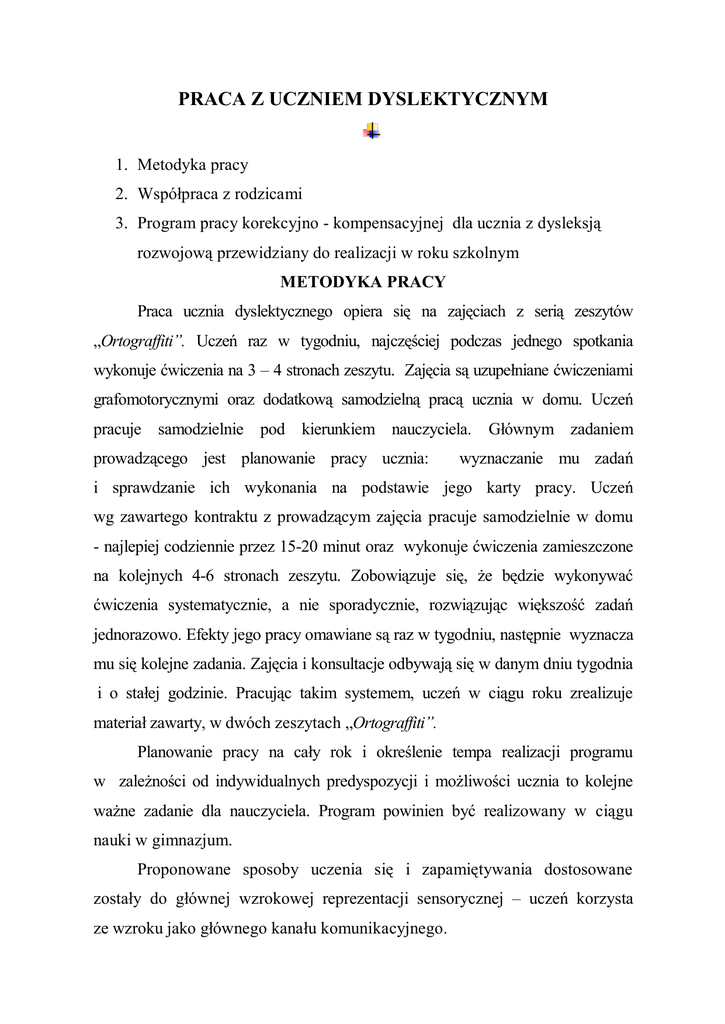 PRACA Z UCZNIEM DYSLEKTYCZNYM

1. Metodyka pracy
2. Współpraca z rodzicami
3. Program pracy korekcyjno - kompensacyjnej dla ucznia z dysleksją rozwojową przewidziany do realizacji w roku szkolnym

METODYKA PRACY

Praca ucznia dyslektycznego opiera się na zajęciach z serią zeszytów „Ortograffiti”. Uczeń raz w tygodniu, najczęściej podczas jednego spotkania wykonuje ćwiczenia na 3 – 4 stronach zeszytu. Zajęcia są uzupełniane ćwiczeniami grafomotorycznymi oraz dodatkową samodzielną pracą ucznia w domu. Uczeń pracuje samodzielnie pod kierunkiem nauczyciela. Głównym zadaniem prowadzącego jest planowanie pracy ucznia: wyznaczanie mu zadań i sprawdzanie ich wykonania na podstawie jego karty pracy. Uczeń wg zawartego kontraktu z prowadzącym zajęcia pracuje samodzielnie w domu - najlepiej codziennie przez 15-20 minut oraz wykonuje ćwiczenia zamieszczone na kolejnych 4-6 stronach zeszytu. Zobowiązuje się, że będzie wykonywać ćwiczenia systematycznie, a nie sporadycznie, rozwiązując większość zadań jednorazowo. Efekty jego pracy omawiane są raz w tygodniu, następnie wyznacza mu się kolejne zadania. Zajęcia i konsultacje odbywają się w danym dniu tygodnia i o stałej godzinie. Pracując takim systemem, uczeń w ciągu roku zrealizuje materiał zawarty, w dwóch zeszytach „Ortograffiti”.

Planowanie pracy na cały rok i określenie tempa realizacji programu w zależności od indywidualnych predyspozycji i możliwości ucznia to kolejne ważne zadanie dla nauczyciela. Program powinien być realizowany w ciągu nauki w gimnazjum.

Proponowane sposoby uczenia się i zapamiętywania dostosowane zostały do głównej wzrokowej reprezentacji sensorycznej – uczeń korzysta ze wzroku jako głównego kanału komunikacyjnego.